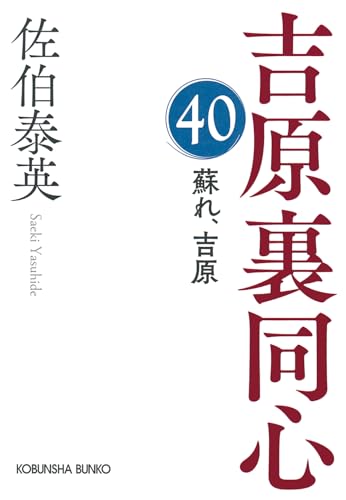 吉原裏同心

40
蘇れ、吉原

佐伯泰英
Saeki Yasuhide

KOBUNSHA BUNKO